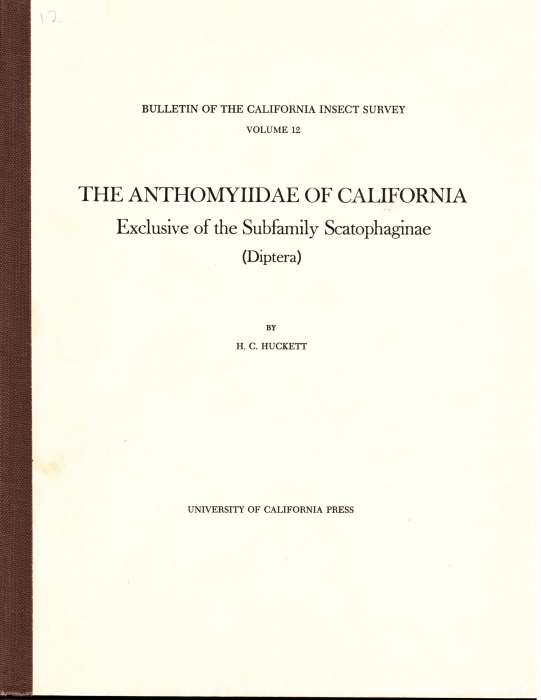 12

BULLETIN OF THE CALIFORNIA INSECT SURVEY
VOLUME 12

THE ANTHOMYIIDAE OF CALIFORNIA
Exclusive of the Subfamily Scatophaginae
(Diptera)

BY
H. C. HUCKETT

UNIVERSITY OF CALIFORNIA PRESS